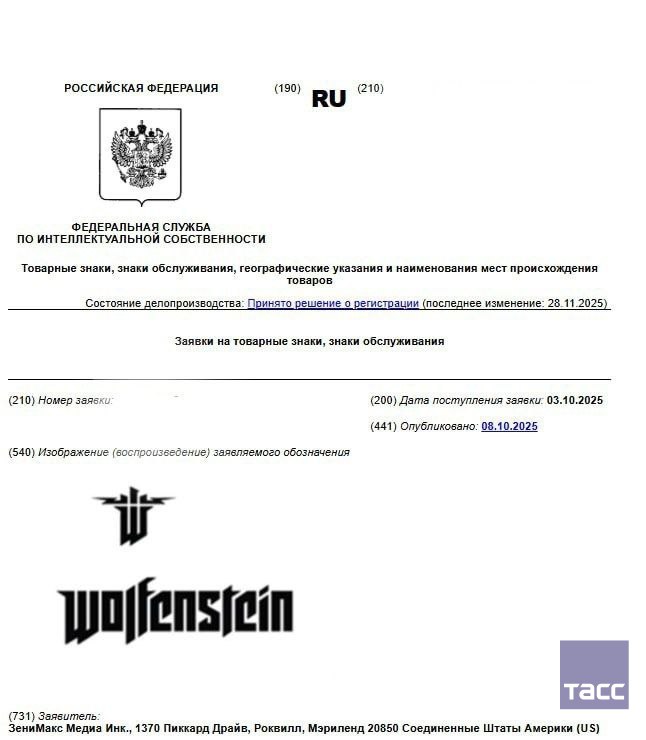 РОССИЙСКАЯ ФЕДЕРАЦИЯ (190) RU (210)

ФЕДЕРАЛЬНАЯ СЛУЖБА ПО ИНТЕЛЛЕКТУАЛЬНОЙ СОБСТВЕННОСТИ

Товарные знаки, знаки обслуживания, географические указания и наименования мест происхождения товаров

Состояние делопроизводства: Принято решение о регистрации (последнее изменение: 28.11.2025)

Заявки на товарные знаки, знаки обслуживания

(210) Номер заявки:

(200) Дата поступления заявки: 03.10.2025

(441) Опубликовано: 08.10.2025

(540) Изображение (воспроизведение) заявляемого обозначения

W

Wolfenstein

ТАСС

(731) Заявитель:
ЗениМакс Медиа Инк., 1370 Пиккард Драйв, Роквилл, Мэриленд 20850 Соединенные Штаты Америки (US)